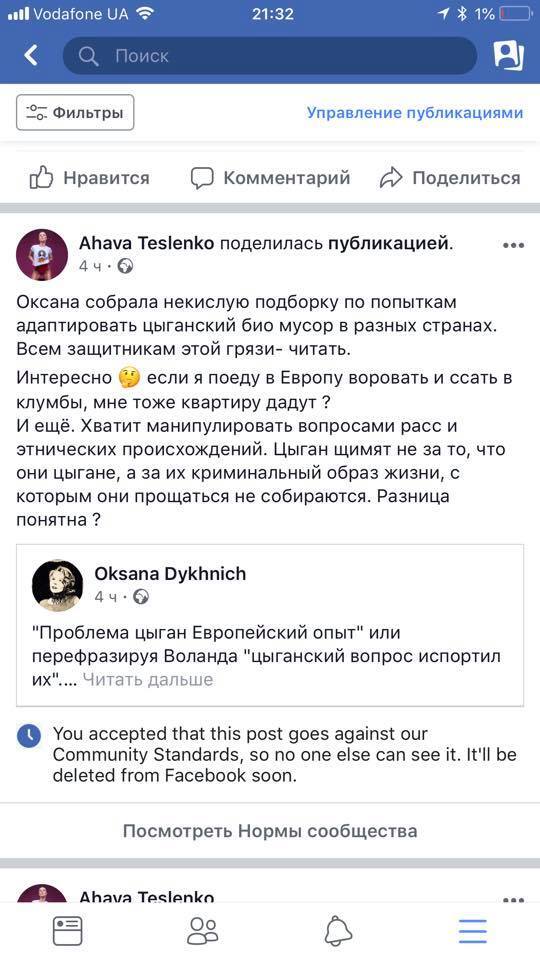 Vodafone UA 21:32 1%

Поиск

Фильтры
Управление публикациями

Нравится
Комментарий
Поделиться

Ahava Teslenko поделилась публикацией.
4 ч ·

Оксана собрала некислую подборку по попыткам адаптировать цыганский био мусор в разных странах. Всем защитникам этой грязи- читать.

Интересно 🤔 если я поеду в Европу воровать и ссать в клумбы, мне тоже квартиру дадут ?
И ещё. Хватит манипулировать вопросами расс и этнических происхождений. Цыган щимят не за то, что они цыгане, а за их криминальный образ жизни, с которым они прощаться не собираются. Разница понятна ?

Oksana Dykhnich
4 ч ·

"Проблема цыган Европейский опыт" или перефразируя Воланда "цыганский вопрос испортил их".... Читать дальше

You accepted that this post goes against our Community Standards, so no one else can see it. It'll be deleted from Facebook soon.

Посмотреть Нормы сообщества

Ahava Teslenko